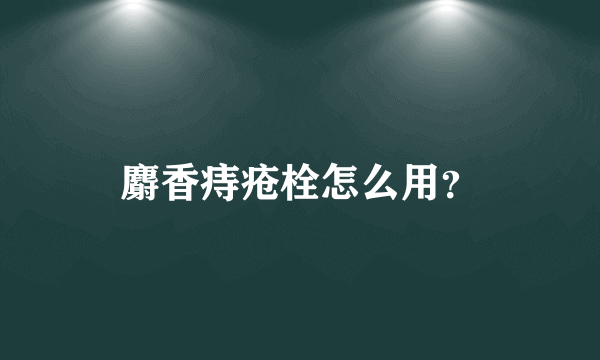 麝香痔疮栓怎么用?